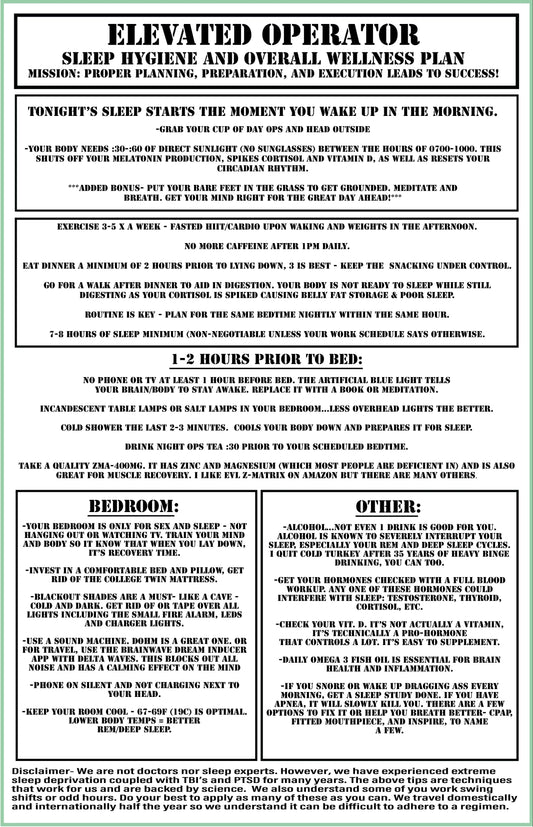 ELEVATED OPERATOR
SLEEP HYGIENE AND OVERALL WELLNESS PLAN
MISSION: PROPER PLANNING, PREPARATION, AND EXECUTION LEADS TO SUCCESS!

TONIGHT'S SLEEP STARTS THE MOMENT YOU WAKE UP IN THE MORNING.

-GRAB YOUR CUP OF DAY OPS AND HEAD OUTSIDE

-YOUR BODY NEEDS :30-:60 OF DIRECT SUNLIGHT (NO SUNGLASSES) BETWEEN THE HOURS OF 0700-1000. THIS SHUTS OFF YOUR MELATONIN PRODUCTION, SPIKES CORTISOL AND VITAMIN D, AS WELL AS RESETS YOUR CIRCADIAN RHYTHM.

***ADDED BONUS- PUT YOUR BARE FEET IN THE GRASS TO GET GROUNDED. MEDITATE AND BREATH. GET YOUR MIND RIGHT FOR THE GREAT DAY AHEAD!***

EXERCISE 3-5 X A WEEK - FASTED HIIT/CARDIO UPON WAKING AND WEIGHTS IN THE AFTERNOON.

NO MORE CAFFEINE AFTER 1PM DAILY.

EAT DINNER A MINIMUM OF 2 HOURS PRIOR TO LYING DOWN, 3 IS BEST - KEEP THE SNACKING UNDER CONTROL.

GO FOR A WALK AFTER DINNER TO AID IN DIGESTION. YOUR BODY IS NOT READY TO SLEEP WHILE STILL DIGESTING AS YOUR CORTISOL IS SPIKED CAUSING BELLY FAT STORAGE & POOR SLEEP.

ROUTINE IS KEY - PLAN FOR THE SAME BEDTIME NIGHTLY WITHIN THE SAME HOUR.

7-8 HOURS OF SLEEP MINIMUM (NON-NEGOTIABLE UNLESS YOUR WORK SCHEDULE SAYS OTHERWISE.

1-2 HOURS PRIOR TO BED:

NO PHONE OR TV AT LEAST 1 HOUR BEFORE BED. THE ARTIFICIAL BLUE LIGHT TELLS YOUR BRAIN/BODY TO STAY AWAKE. REPLACE IT WITH A BOOK OR MEDITATION.

INCANDESCENT TABLE LAMPS OR SALT LAMPS IN YOUR BEDROOM...LESS OVERHEAD LIGHTS THE BETTER.

COLD SHOWER THE LAST 2-3 MINUTES. COOLS YOUR BODY DOWN AND PREPARES IT FOR SLEEP.

DRINK NIGHT OPS TEA :30 PRIOR TO YOUR SCHEDULED BEDTIME.

TAKE A QUALITY ZMA-400MG. IT HAS ZINC AND MAGNESIUM (WHICH MOST PEOPLE ARE DEFICIENT IN) AND IS ALSO GREAT FOR MUSCLE RECOVERY. I LIKE EVL Z-MATRIX ON AMAZON BUT THERE ARE MANY OTHERS.

BEDROOM:

-YOUR BEDROOM IS ONLY FOR SEX AND SLEEP - NOT HANGING OUT OR WATCHING TV. TRAIN YOUR MIND AND BODY SO IT KNOW THAT WHEN YOU LAY DOWN, IT'S RECOVERY TIME.

-INVEST IN A COMFORTABLE BED AND PILLOW, GET RID OF THE COLLEGE TWIN MATTRESS.

-BLACKOUT SHADES ARE A MUST- LIKE A CAVE - COLD AND DARK. GET RID OF OR TAPE OVER ALL LIGHTS INCLUDING THE SMALL FIRE ALARM, LEDS AND CHARGER LIGHTS.

-USE A SOUND MACHINE. DOHM IS A GREAT ONE. OR FOR TRAVEL, USE THE BRAINWAVE DREAM INDUCER APP WITH DELTA WAVES. THIS BLOCKS OUT ALL NOISE AND HAS A CALMING EFFECT ON THE MIND

-PHONE ON SILENT AND NOT CHARGING NEXT TO YOUR HEAD.

-KEEP YOUR ROOM COOL - 67-69F (19C) IS OPTIMAL. LOWER BODY TEMPS = BETTER REM/DEEP SLEEP.

OTHER:

-ALCOHOL...NOT EVEN 1 DRINK IS GOOD FOR YOU. ALCOHOL IS KNOWN TO SEVERELY INTERRUPT YOUR SLEEP, ESPECIALLY YOUR REM AND DEEP SLEEP CYCLES. I QUIT COLD TURKEY AFTER 35 YEARS OF HEAVY BINGE DRINKING, YOU CAN TOO.

-GET YOUR HORMONES CHECKED WITH A FULL BLOOD WORKUP. ANY ONE OF THESE HORMONES COULD INTERFERE WITH SLEEP: TESTOSTERONE, THYROID, CORTISOL, ETC.

-CHECK YOUR VIT. D. IT'S NOT ACTUALLY A VITAMIN, IT'S TECHNICALLY A PRO-HORMONE THAT CONTROLS A LOT. IT'S EASY TO SUPPLEMENT.

-DAILY OMEGA 3 FISH OIL IS ESSENTIAL FOR BRAIN HEALTH AND INFLAMMATION.

-IF YOU SNORE OR WAKE UP DRAGGING ASS EVERY MORNING, GET A SLEEP STUDY DONE. IF YOU HAVE APNEA, IT WILL SLOWLY KILL YOU. THERE ARE A FEW OPTIONS TO FIX IT OR HELP YOU BREATH BETTER- CPAP, FITTED MOUTHPIECE, AND INSPIRE, TO NAME A FEW.

Disclaimer- We are not doctors nor sleep experts. However, we have experienced extreme sleep deprivation coupled with TBI's and PTSD for many years. The above tips are techniques that work for us and are backed by science. We also understand some of you work swing shifts or odd hours. Do your best to apply as many of these as you can. We travel domestically and internationally half the year so we understand it can be difficult to adhere to a regimen.